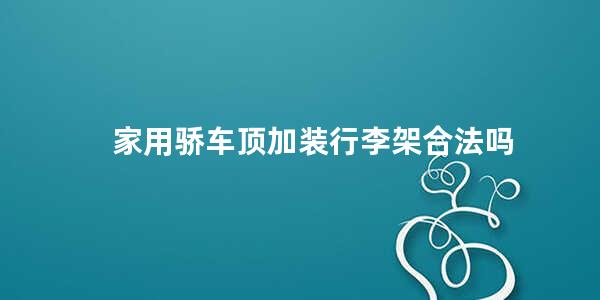 家用骄车顶加装行李架合法吗